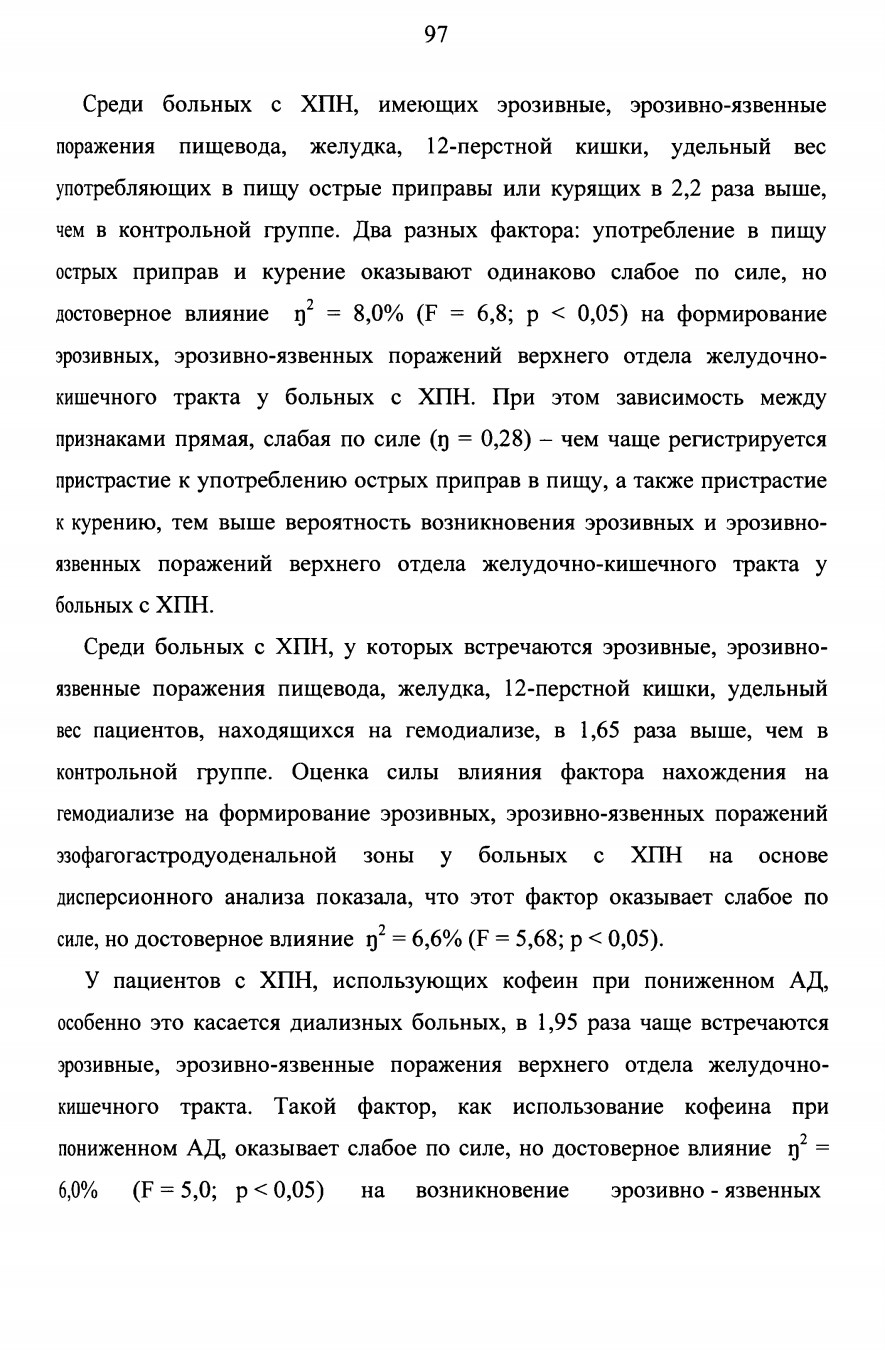 97

Среди больных с ХПН, имеющих эрозивные, эрозивно-язвенные поражения пищевода, желудка, 12-перстной кишки, удельный вес употребляющих в пищу острые приправы или курящих в 2,2 раза выше, чем в контрольной группе. Два разных фактора: употребление в пищу острых приправ и курение оказывают одинаково слабое по силе, но достоверное влияние $\eta^2$ = 8,0% (F = 6,8; p < 0,05) на формирование эрозивных, эрозивно-язвенных поражений верхнего отдела желудочно-кишечного тракта у больных с ХПН. При этом зависимость между признаками прямая, слабая по силе ($\eta$ = 0,28) – чем чаще регистрируется пристрастие к употреблению острых приправ в пищу, а также пристрастие к курению, тем выше вероятность возникновения эрозивных и эрозивно-язвенных поражений верхнего отдела желудочно-кишечного тракта у больных с ХПН.

Среди больных с ХПН, у которых встречаются эрозивные, эрозивно-язвенные поражения пищевода, желудка, 12-перстной кишки, удельный вес пациентов, находящихся на гемодиализе, в 1,65 раза выше, чем в контрольной группе. Оценка силы влияния фактора нахождения на гемодиализе на формирование эрозивных, эрозивно-язвенных поражений эзофагогастродуоденальной зоны у больных с ХПН на основе дисперсионного анализа показала, что этот фактор оказывает слабое по силе, но достоверное влияние $\eta^2$ = 6,6% (F = 5,68; p < 0,05).

У пациентов с ХПН, использующих кофеин при пониженном АД, особенно это касается диализных больных, в 1,95 раза чаще встречаются эрозивные, эрозивно-язвенные поражения верхнего отдела желудочно-кишечного тракта. Такой фактор, как использование кофеина при пониженном АД, оказывает слабое по силе, но достоверное влияние $\eta^2$ = 6,0% (F = 5,0; p < 0,05) на возникновение эрозивно - язвенных